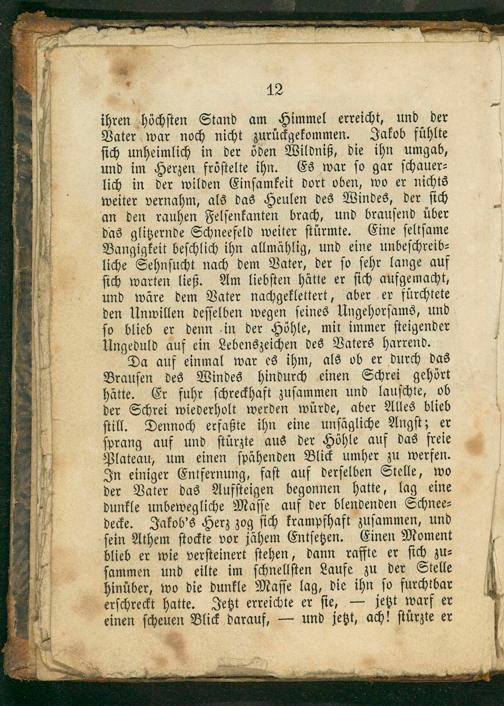 12

ihren höchsten Stand am Himmel erreicht, und der Vater war noch nicht zurückgekommen. Jakob fühlte sich unheimlich in der öden Wildniß, die ihn umgab, und im Herzen fröstelte ihn. Es war so gar schauerlich in der wilden Einsamkeit dort oben, wo er nichts weiter vernahm, als das Heulen des Windes, der sich an den rauhen Felsenkanten brach, und brausend über das glitzernde Schneefeld weiter stürmte. Eine seltsame Bangigkeit beschlich ihn allmählig, und eine unbeschreibliche Sehnsucht nach dem Vater, der so sehr lange auf sich warten ließ. Am liebsten hätte er sich aufgemacht, und wäre dem Vater nachgeklettert, aber er fürchtete den Unwillen desselben wegen seines Ungehorsams, und so blieb er denn in der Höhle, mit immer steigender Ungeduld auf ein Lebenszeichen des Vaters harrend.

Da auf einmal war es ihm, als ob er durch das Brausen des Windes hindurch einen Schrei gehört hätte. Er fuhr schreckhaft zusammen und lauschte, ob der Schrei wiederholt werden würde, aber Alles blieb still. Dennoch erfaßte ihn eine unsägliche Angst; er sprang auf und stürzte aus der Höhle auf das freie Plateau, um einen spähenden Blick umher zu werfen. In einiger Entfernung, fast auf derselben Stelle, wo der Vater das Aufsteigen begonnen hatte, lag eine dunkle unbewegliche Masse auf der blendenden Schneedecke. Jakob's Herz zog sich krampfhaft zusammen, und sein Athem stockte vor jähem Entsetzen. Einen Moment blieb er wie versteinert stehen, dann raffte er sich zusammen und eilte im schnellsten Laufe zu der Stelle hinüber, wo die dunkle Masse lag, die ihn so furchtbar erschreckt hatte. Jetzt erreichte er sie, — jetzt warf er einen scheuen Blick darauf, — und jetzt, ach! stürzte er